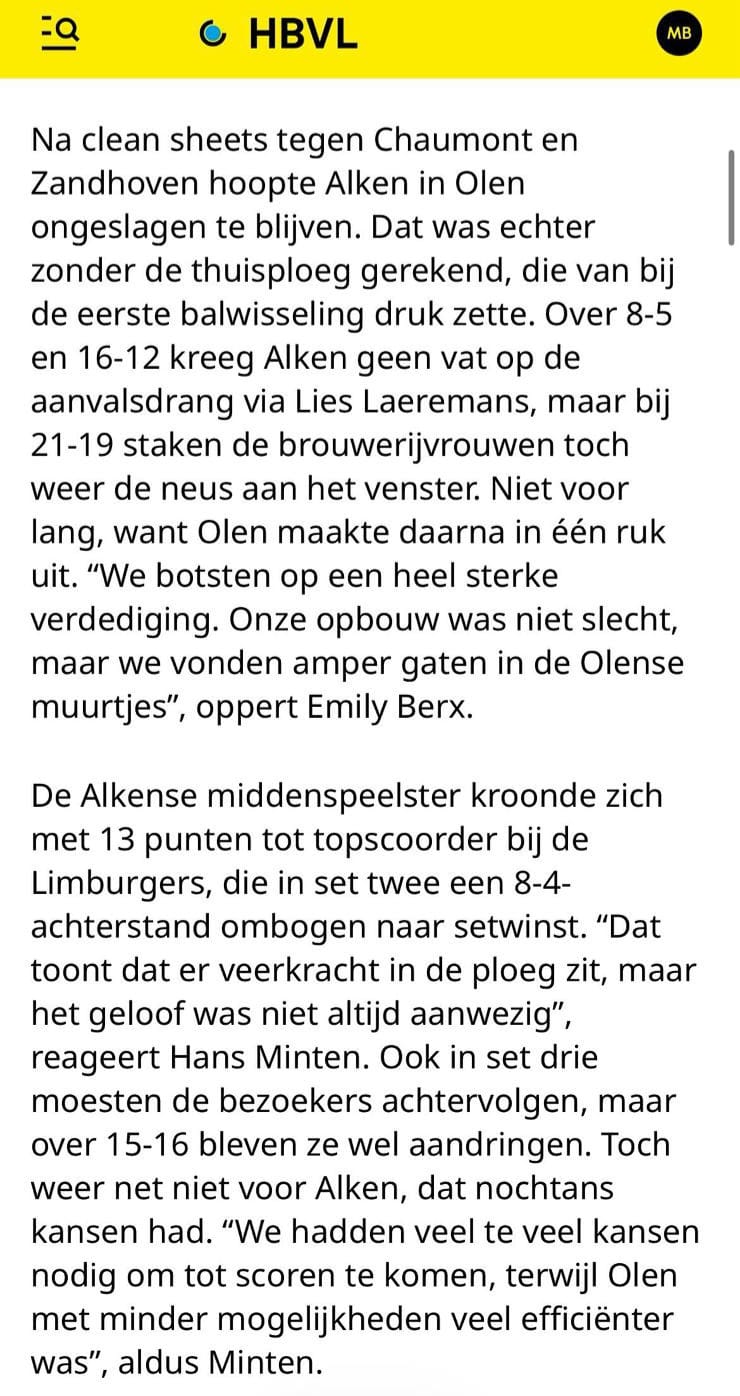 HBVL

MB

Na clean sheets tegen Chaumont en Zandhoven hoopte Alken in Olen ongeslagen te blijven. Dat was echter zonder de thuisploeg gerekend, die van bij de eerste balwisseling druk zette. Over 8-5 en 16-12 kreeg Alken geen vat op de aanvalsdrang via Lies Laeremans, maar bij 21-19 staken de brouwerijvrouwen toch weer de neus aan het venster. Niet voor lang, want Olen maakte daarna in één ruk uit. “We botsten op een heel sterke verdediging. Onze opbouw was niet slecht, maar we vonden amper gaten in de Olense muurtjes”, oppert Emily Berx.

De Alkense middenspeelster kroonde zich met 13 punten tot topscoorder bij de Limburgers, die in set twee een 8-4-achterstand ombogen naar setwinst. “Dat toont dat er veerkracht in de ploeg zit, maar het geloof was niet altijd aanwezig”, reageert Hans Minten. Ook in set drie moesten de bezoekers achtervolgen, maar over 15-16 bleven ze wel aandringen. Toch weer net niet voor Alken, dat nochtans kansen had. “We hadden veel te veel kansen nodig om tot scoren te komen, terwijl Olen met minder mogelijkheden veel efficiënter was”, aldus Minten.